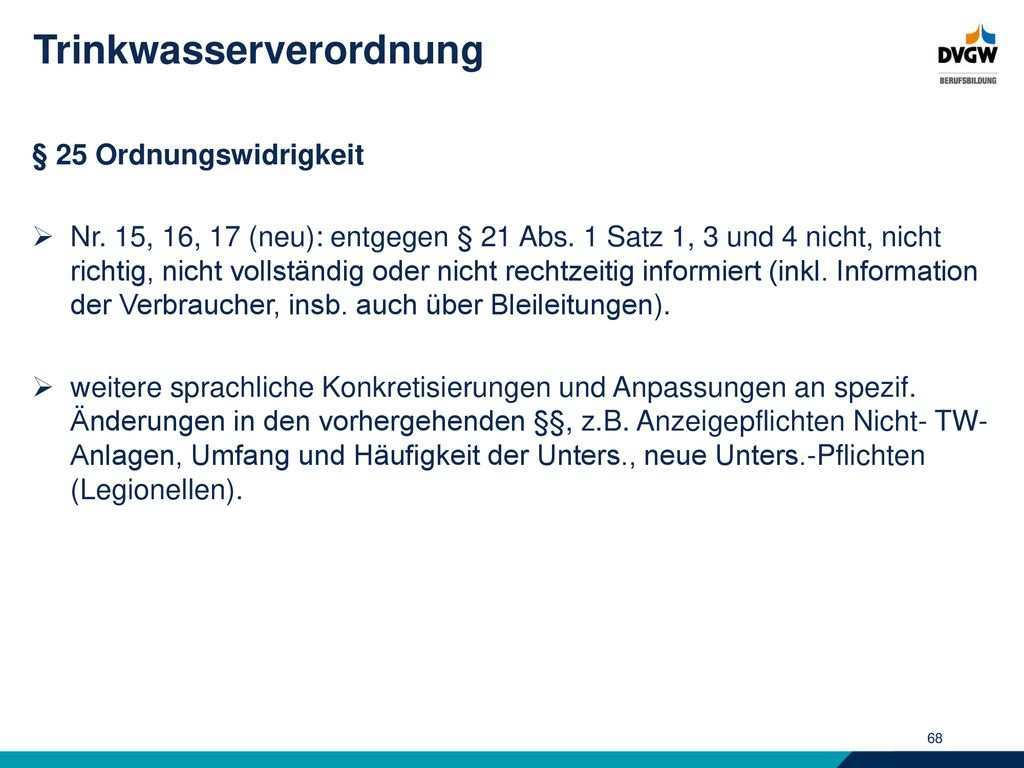 Trinkwasserverordnung

DVGW
BERUFSBILDUNG

§ 25 Ordnungswidrigkeit

➢ Nr. 15, 16, 17 (neu): entgegen § 21 Abs. 1 Satz 1, 3 und 4 nicht, nicht richtig, nicht vollständig oder nicht rechtzeitig informiert (inkl. Information der Verbraucher, insb. auch über Bleileitungen).

➢ weitere sprachliche Konkretisierungen und Anpassungen an spezif. Änderungen in den vorhergehenden §§, z.B. Anzeigepflichten Nicht- TW-Anlagen, Umfang und Häufigkeit der Unters., neue Unters.-Pflichten (Legionellen).

68